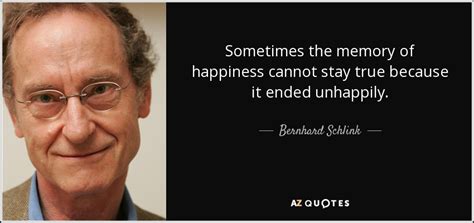 Sometimes the memory of happiness cannot stay true because it ended unhappily.

— Bernhard Schlink —

AZ QUOTES